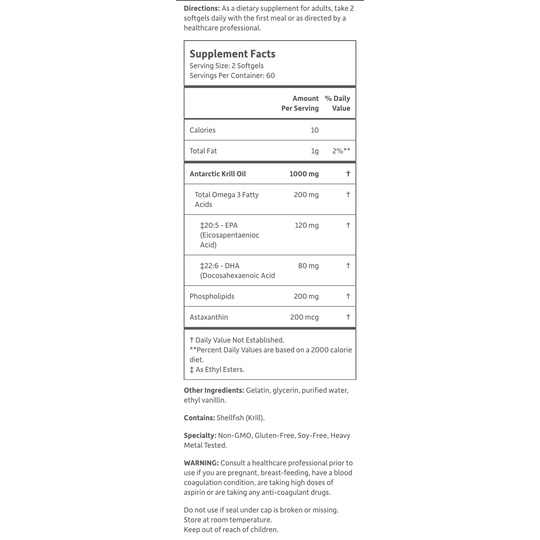 **Directions:** As a dietary supplement for adults, take 2 softgels daily with the first meal or as directed by a healthcare professional.

**Supplement Facts**
Serving Size: 2 Softgels
Servings Per Container: 60

| | Amount Per Serving | % Daily Value |
|---|---|---|
| Calories | 10 | |
| Total Fat | 1g | 2%** |
| **Antarctic Krill Oil** | **1000 mg** | † |
| Total Omega 3 Fatty Acids | 200 mg | † |
| ‡20:5 - EPA (Eicosapentaenioc Acid) | 120 mg | † |
| ‡22:6 - DHA (Docosahexaenoic Acid | 80 mg | † |
| Phospholipids | 200 mg | † |
| Astaxanthin | 200 mcg | † |

† Daily Value Not Established.
**Percent Daily Values are based on a 2000 calorie diet.
‡ As Ethyl Esters.

**Other Ingredients:** Gelatin, glycerin, purified water, ethyl vanillin.

**Contains:** Shellfish (Krill).

**Specialty:** Non-GMO, Gluten-Free, Soy-Free, Heavy Metal Tested.

**WARNING:** Consult a healthcare professional prior to use if you are pregnant, breast-feeding, have a blood coagulation condition, are taking high doses of aspirin or are taking any anti-coagulant drugs.

Do not use if seal under cap is broken or missing.
Store at room temperature.
Keep out of reach of children.